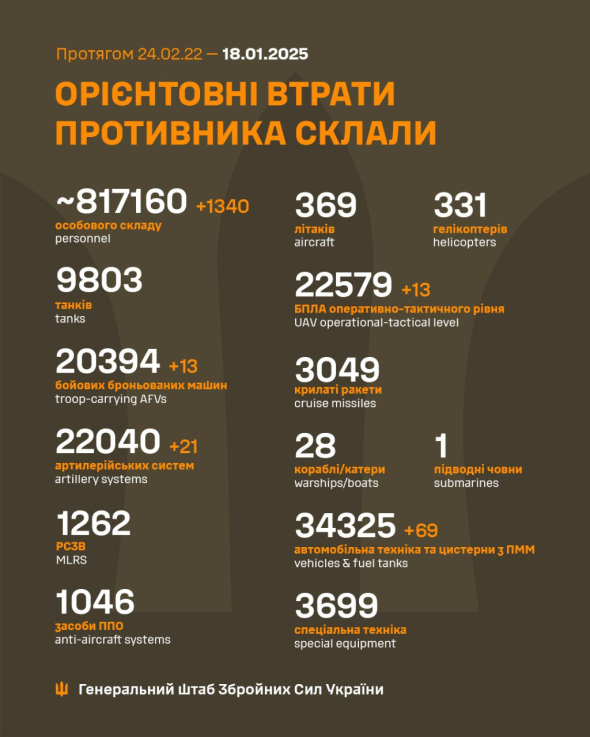 Протягом 24.02.22 — 18.01.2025

ОРІЄНТОВНІ ВТРАТИ ПРОТИВНИКА СКЛАЛИ

~817160 +1340
особового складу
personnel

9803
танків
tanks

20394 +13
бойових броньованих машин
troop-carrying AFVs

22040 +21
артилерійських систем
artillery systems

1262
РСЗВ
MLRS

1046
засоби ППО
anti-aircraft systems

369
літаків
aircraft

331
гелікоптерів
helicopters

22579 +13
БПЛА оперативно-тактичного рівня
UAV operational-tactical level

3049
крилаті ракети
cruise missiles

28
кораблі/катери
warships/boats

1
підводні човни
submarines

34325 +69
автомобільна техніка та цистерни з ПММ
vehicles & fuel tanks

3699
спеціальна техніка
special equipment

Генеральний Штаб Збройних Сил України